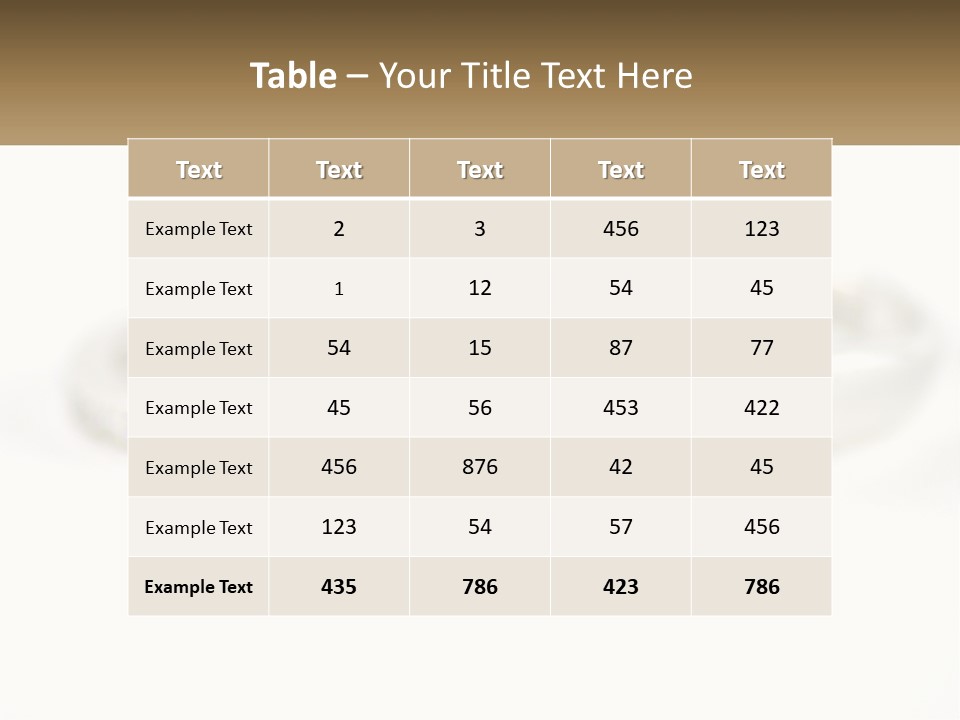 Table – Your Title Text Here

| Text | Text | Text | Text | Text |
|---|---|---|---|---|
| Example Text | 2 | 3 | 456 | 123 |
| Example Text | 1 | 12 | 54 | 45 |
| Example Text | 54 | 15 | 87 | 77 |
| Example Text | 45 | 56 | 453 | 422 |
| Example Text | 456 | 876 | 42 | 45 |
| Example Text | 123 | 54 | 57 | 456 |
| Example Text | 435 | 786 | 423 | 786 |